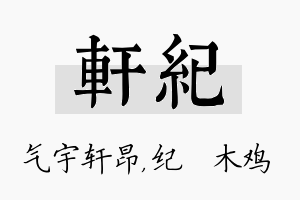 軒紀

气宇轩昂,纪　木鸡